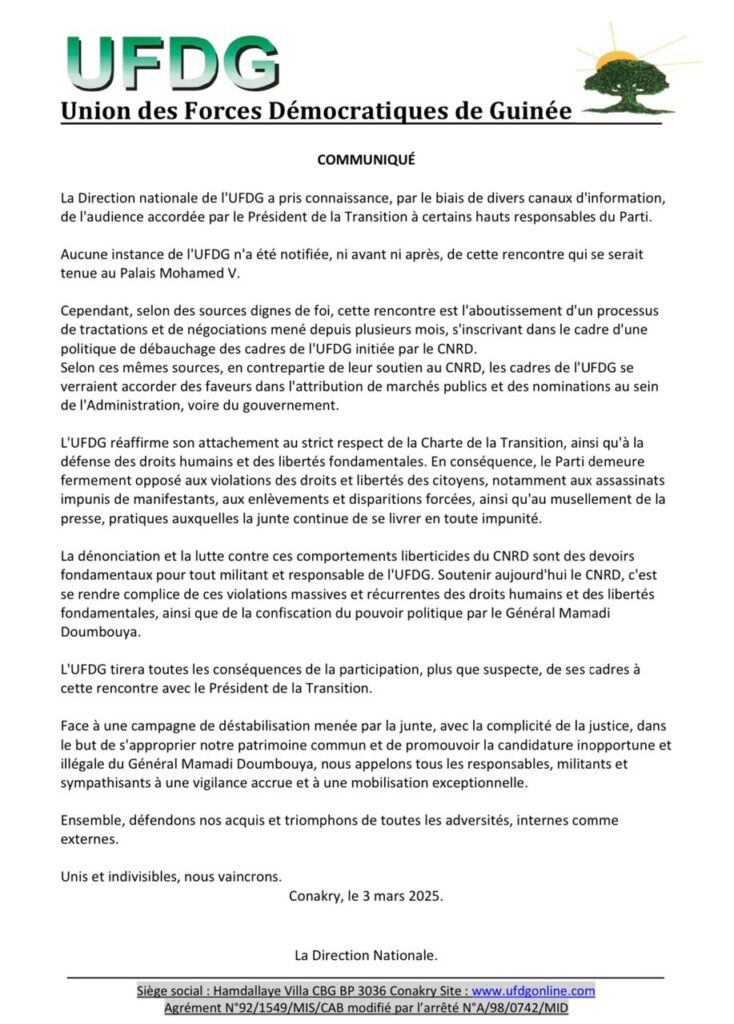 UFDG
Union des Forces Démocratiques de Guinée

COMMUNIQUÉ

La Direction nationale de l'UFDG a pris connaissance, par le biais de divers canaux d'information, de l'audience accordée par le Président de la Transition à certains hauts responsables du Parti.

Aucune instance de l'UFDG n'a été notifiée, ni avant ni après, de cette rencontre qui se serait tenue au Palais Mohamed V.

Cependant, selon des sources dignes de foi, cette rencontre est l'aboutissement d'un processus de tractations et de négociations mené depuis plusieurs mois, s'inscrivant dans le cadre d'une politique de débauchage des cadres de l'UFDG initiée par le CNRD.
Selon ces mêmes sources, en contrepartie de leur soutien au CNRD, les cadres de l'UFDG se verraient accorder des faveurs dans l'attribution de marchés publics et des nominations au sein de l'Administration, voire du gouvernement.

L'UFDG réaffirme son attachement au strict respect de la Charte de la Transition, ainsi qu'à la défense des droits humains et des libertés fondamentales. En conséquence, le Parti demeure fermement opposé aux violations des droits et libertés des citoyens, notamment aux assassinats impunis de manifestants, aux enlèvements et disparitions forcées, ainsi qu'au musellement de la presse, pratiques auxquelles la junte continue de se livrer en toute impunité.

La dénonciation et la lutte contre ces comportements liberticides du CNRD sont des devoirs fondamentaux pour tout militant et responsable de l'UFDG. Soutenir aujourd'hui le CNRD, c'est se rendre complice de ces violations massives et récurrentes des droits humains et des libertés fondamentales, ainsi que de la confiscation du pouvoir politique par le Général Mamadi Doumbouya.

L'UFDG tirera toutes les conséquences de la participation, plus que suspecte, de ses cadres à cette rencontre avec le Président de la Transition.

Face à une campagne de déstabilisation menée par la junte, avec la complicité de la justice, dans le but de s'approprier notre patrimoine commun et de promouvoir la candidature inopportune et illégale du Général Mamadi Doumbouya, nous appelons tous les responsables, militants et sympathisants à une vigilance accrue et à une mobilisation exceptionnelle.

Ensemble, défendons nos acquis et triomphons de toutes les adversités, internes comme externes.

Unis et indivisibles, nous vaincrons.

Conakry, le 3 mars 2025.

La Direction Nationale.

Siège social : Hamdallaye Villa CBG BP 3036 Conakry Site : www.ufdgonline.com
Agrément N°92/1549/MIS/CAB modifié par l'arrêté N°A/98/0742/MID